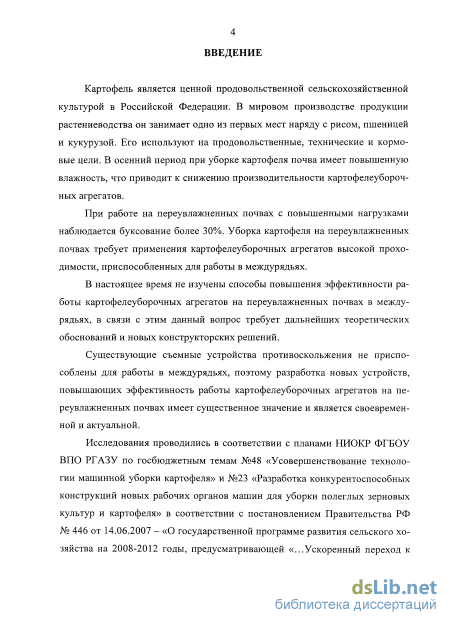 4

ВВЕДЕНИЕ

Картофель является ценной продовольственной сельскохозяйственной культурой в Российской Федерации. В мировом производстве продукции растениеводства он занимает одно из первых мест наряду с рисом, пшеницей и кукурузой. Его используют на продовольственные, технические и кормовые цели. В осенний период при уборке картофеля почва имеет повышенную влажность, что приводит к снижению производительности картофелеуборочных агрегатов.

При работе на переувлажненных почвах с повышенными нагрузками наблюдается буксование более 30%. Уборка картофеля на переувлажненных почвах требует применения картофелеуборочных агрегатов высокой проходимости, приспособленных для работы в междурядьях.

В настоящее время не изучены способы повышения эффективности работы картофелеуборочных агрегатов на переувлажненных почвах в междурядьях, в связи с этим данный вопрос требует дальнейших теоретических обоснований и новых конструкторских решений.

Существующие съемные устройства противоскольжения не приспособлены для работы в междурядьях, поэтому разработка новых устройств, повышающих эффективность работы картофелеуборочных агрегатов на переувлажненных почвах имеет существенное значение и является своевременной и актуальной.

Исследования проводились в соответствии с планами НИОКР ФГБОУ ВПО РГАЗУ по госбюджетным темам №48 «Усовершенствование технологии машинной уборки картофеля» и №23 «Разработка конкурентоспособных конструкций новых рабочих органов машин для уборки полеглых зерновых культур и картофеля» в соответствии с постановлением Правительства РФ № 446 от 14.06.2007 – «О государственной программе развития сельского хозяйства на 2008-2012 годы, предусматривающей «…Ускоренный переход к

dsLib.net
библиотека диссертаций